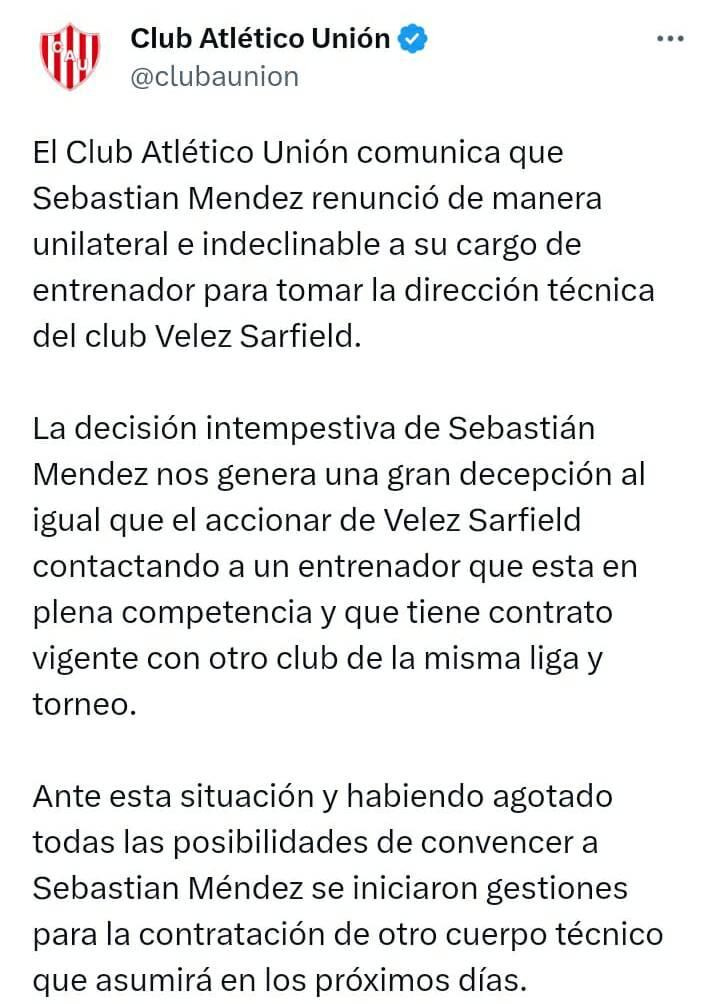 Club Atlético Unión
@clubaunion

El Club Atlético Unión comunica que Sebastian Mendez renunció de manera unilateral e indeclinable a su cargo de entrenador para tomar la dirección técnica del club Velez Sarfield.

La decisión intempestiva de Sebastián Mendez nos genera una gran decepción al igual que el accionar de Velez Sarfield contactando a un entrenador que esta en plena competencia y que tiene contrato vigente con otro club de la misma liga y torneo.

Ante esta situación y habiendo agotado todas las posibilidades de convencer a Sebastian Méndez se iniciaron gestiones para la contratación de otro cuerpo técnico que asumirá en los próximos días.